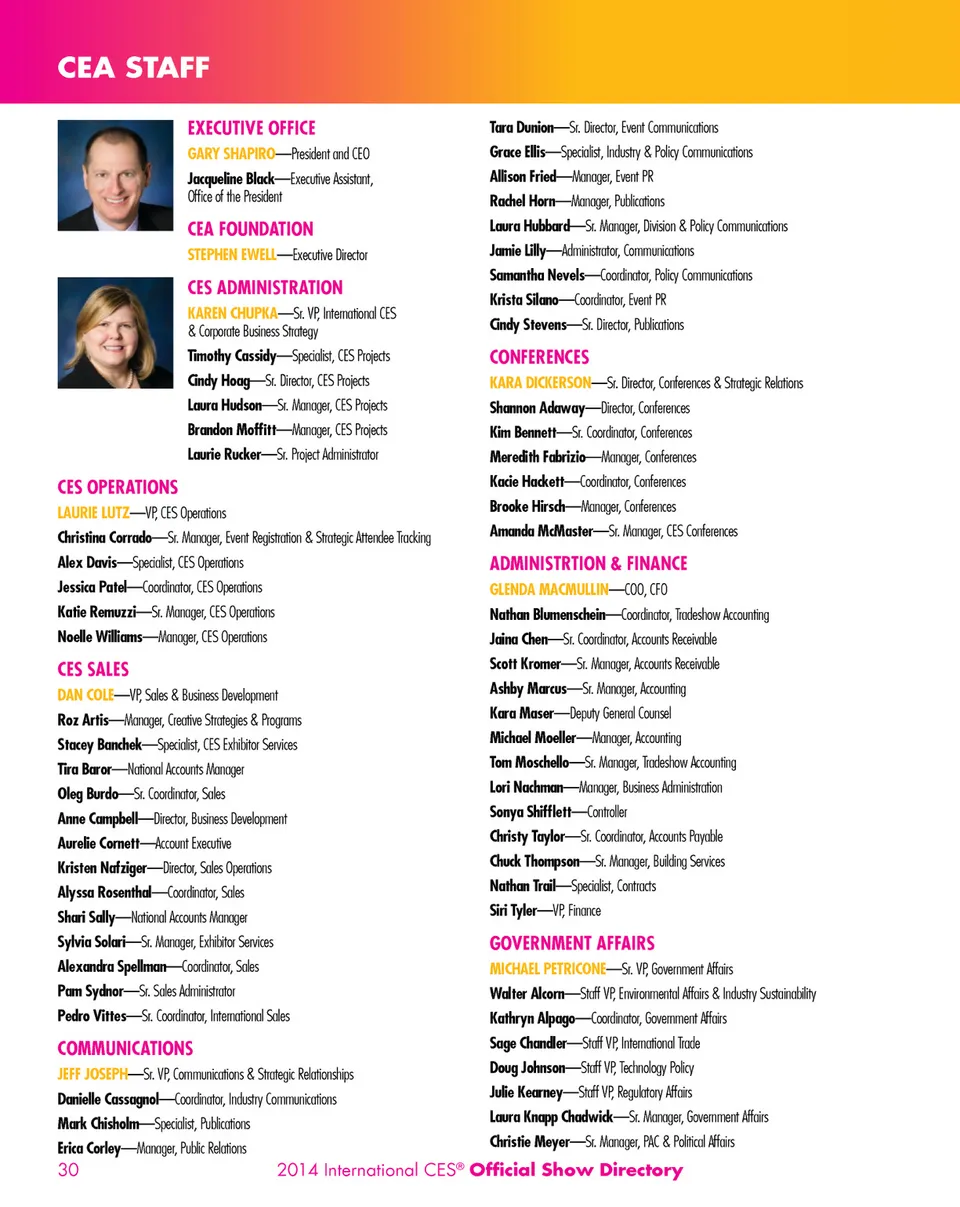 CEA STAFF

EXECUTIVE OFFICE
GARY SHAPIRO—President and CEO
Jacqueline Black—Executive Assistant, Office of the President

CEA FOUNDATION
STEPHEN EWELL—Executive Director

CES ADMINISTRATION
KAREN CHUPKA—Sr. VP, International CES & Corporate Business Strategy
Timothy Cassidy—Specialist, CES Projects
Cindy Hoag—Sr. Director, CES Projects
Laura Hudson—Sr. Manager, CES Projects
Brandon Moffitt—Manager, CES Projects
Laurie Rucker—Sr. Project Administrator

CES OPERATIONS
LAURIE LUTZ—VP, CES Operations
Christina Corrado—Sr. Manager, Event Registration & Strategic Attendee Tracking
Alex Davis—Specialist, CES Operations
Jessica Patel—Coordinator, CES Operations
Katie Remuzzi—Sr. Manager, CES Operations
Noelle Williams—Manager, CES Operations

CES SALES
DAN COLE—VP, Sales & Business Development
Roz Artis—Manager, Creative Strategies & Programs
Stacey Banchek—Specialist, CES Exhibitor Services
Tira Baror—National Accounts Manager
Oleg Burdo—Sr. Coordinator, Sales
Anne Campbell—Director, Business Development
Aurelie Cornett—Account Executive
Kristen Nafziger—Director, Sales Operations
Alyssa Rosenthal—Coordinator, Sales
Shari Sally—National Accounts Manager
Sylvia Solari—Sr. Manager, Exhibitor Services
Alexandra Spellman—Coordinator, Sales
Pam Sydnor—Sr. Sales Administrator
Pedro Vittes—Sr. Coordinator, International Sales

COMMUNICATIONS
JEFF JOSEPH—Sr. VP, Communications & Strategic Relationships
Danielle Cassagnol—Coordinator, Industry Communications
Mark Chisholm—Specialist, Publications
Erica Corley—Manager, Public Relations
Tara Dunion—Sr. Director, Event Communications
Grace Ellis—Specialist, Industry & Policy Communications
Allison Fried—Manager, Event PR
Rachel Horn—Manager, Publications
Laura Hubbard—Sr. Manager, Division & Policy Communications
Jamie Lilly—Administrator, Communications
Samantha Nevels—Coordinator, Policy Communications
Krista Silano—Coordinator, Event PR
Cindy Stevens—Sr. Director, Publications

CONFERENCES
KARA DICKERSON—Sr. Director, Conferences & Strategic Relations
Shannon Adaway—Director, Conferences
Kim Bennett—Sr. Coordinator, Conferences
Meredith Fabrizio—Manager, Conferences
Kacie Hackett—Coordinator, Conferences
Brooke Hirsch—Manager, Conferences
Amanda McMaster—Sr. Manager, CES Conferences

ADMINISTRTION & FINANCE
GLENDA MACMULLIN—COO, CFO
Nathan Blumenschein—Coordinator, Tradeshow Accounting
Jaina Chen—Sr. Coordinator, Accounts Receivable
Scott Kromer—Sr. Manager, Accounts Receivable
Ashby Marcus—Sr. Manager, Accounting
Kara Maser—Deputy General Counsel
Michael Moeller—Manager, Accounting
Tom Moschello—Sr. Manager, Tradeshow Accounting
Lori Nachman—Manager, Business Administration
Sonya Shifflett—Controller
Christy Taylor—Sr. Coordinator, Accounts Payable
Chuck Thompson—Sr. Manager, Building Services
Nathan Trail—Specialist, Contracts
Siri Tyler—VP, Finance

GOVERNMENT AFFAIRS
MICHAEL PETRICONE—Sr. VP, Government Affairs
Walter Alcorn—Staff VP, Environmental Affairs & Industry Sustainability
Kathryn Alpago—Coordinator, Government Affairs
Sage Chandler—Staff VP, International Trade
Doug Johnson—Staff VP, Technology Policy
Julie Kearney—Staff VP, Regulatory Affairs
Laura Knapp Chadwick—Sr. Manager, Government Affairs
Christie Meyer—Sr. Manager, PAC & Political Affairs

30 2014 International CES® Official Show Directory